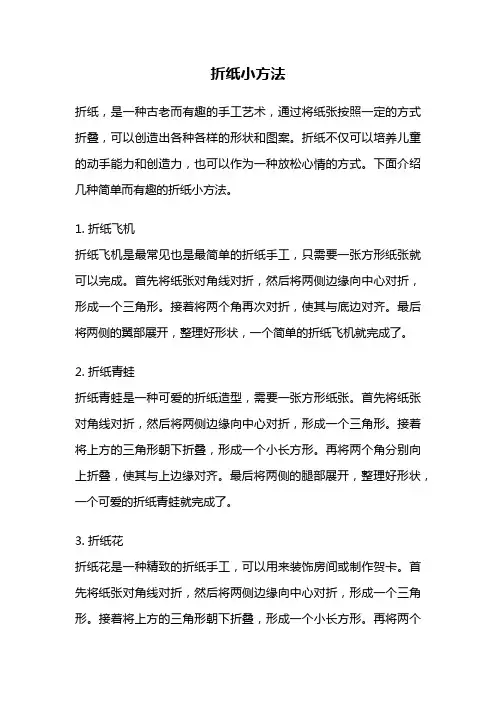 折纸小方法

折纸，是一种古老而有趣的手工艺术，通过将纸张按照一定的方式折叠，可以创造出各种各样的形状和图案。折纸不仅可以培养儿童的动手能力和创造力，也可以作为一种放松心情的方式。下面介绍几种简单而有趣的折纸小方法。

1. 折纸飞机
折纸飞机是最常见也是最简单的折纸手工，只需要一张方形纸张就可以完成。首先将纸张对角线对折，然后将两侧边缘向中心对折，形成一个三角形。接着将两个角再次对折，使其与底边对齐。最后将两侧的翼部展开，整理好形状，一个简单的折纸飞机就完成了。

2. 折纸青蛙
折纸青蛙是一种可爱的折纸造型，需要一张方形纸张。首先将纸张对角线对折，然后将两侧边缘向中心对折，形成一个三角形。接着将上方的三角形朝下折叠，形成一个小长方形。再将两个角分别向上折叠，使其与上边缘对齐。最后将两侧的腿部展开，整理好形状，一个可爱的折纸青蛙就完成了。

3. 折纸花
折纸花是一种精致的折纸手工，可以用来装饰房间或制作贺卡。首先将纸张对角线对折，然后将两侧边缘向中心对折，形成一个三角形。接着将上方的三角形朝下折叠，形成一个小长方形。再将两个